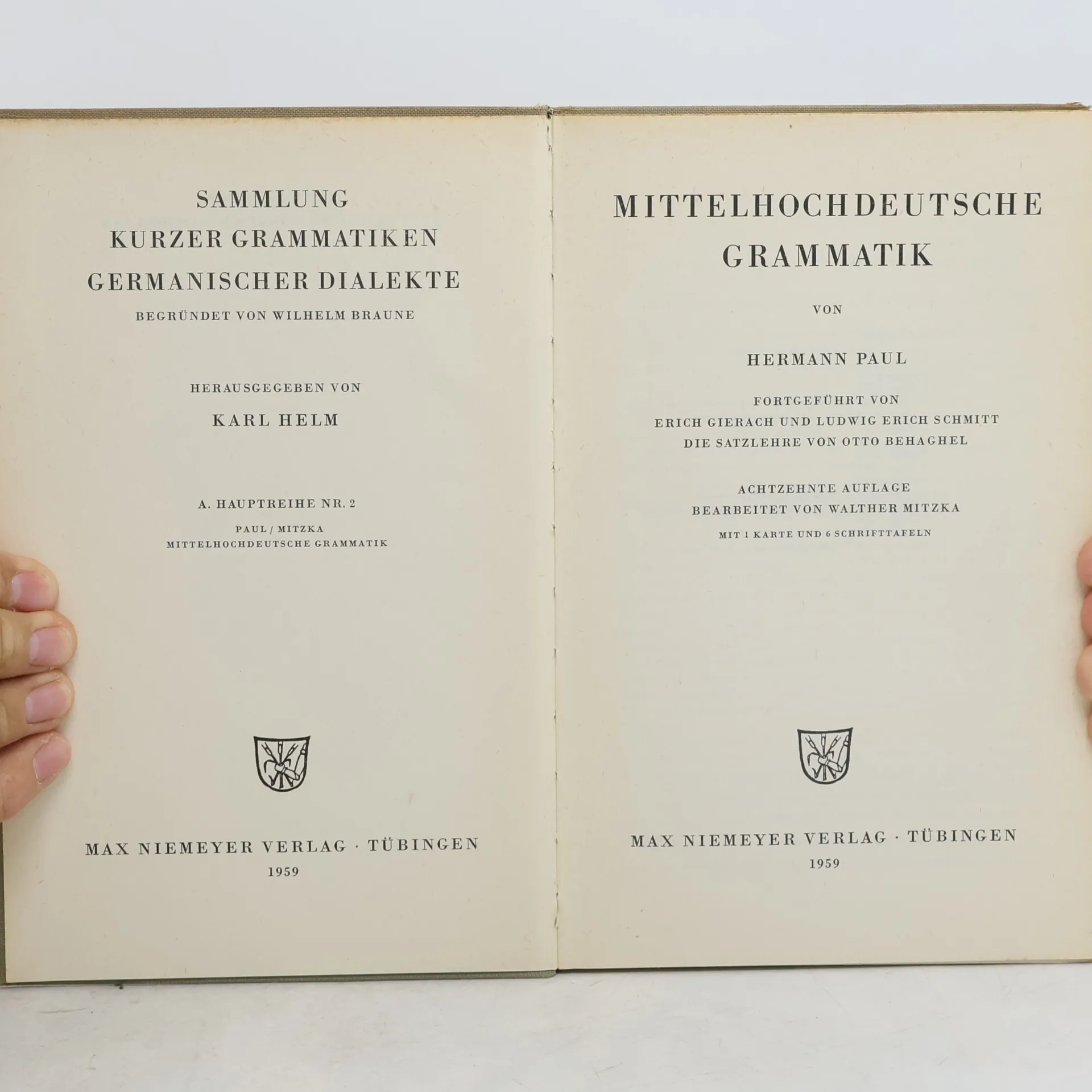 SAMMLUNG
KURZER GRAMMATIKEN
GERMANISCHER DIALEKTE
BEGRÜNDET VON WILHELM BRAUNE

HERAUSGEGEBEN VON
KARL HELM

A. HAUPTREIHE NR. 2
PAUL / MITZKA
MITTELHOCHDEUTSCHE GRAMMATIK

MAX NIEMEYER VERLAG · TÜBINGEN
1959

MITTELHOCHDEUTSCHE
GRAMMATIK

VON

HERMANN PAUL

FORTGEFÜHRT VON
ERICH GIERACH UND LUDWIG ERICH SCHMITT
DIE SATZLEHRE VON OTTO BEHAGHEL

ACHTZEHNTE AUFLAGE
BEARBEITET VON WALTHER MITZKA
MIT 1 KARTE UND 6 SCHRIFTTAFELN

MAX NIEMEYER VERLAG · TÜBINGEN
1959